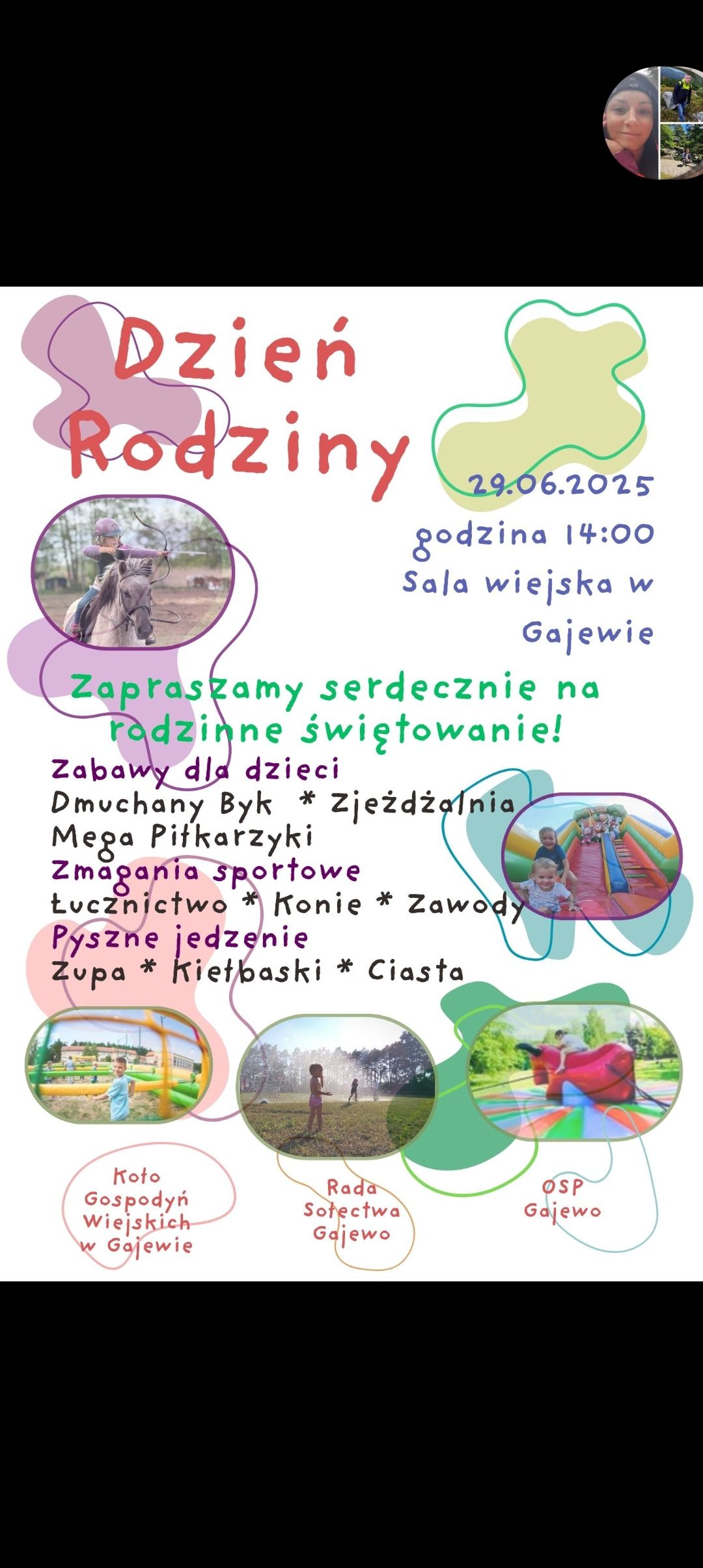 Dzień Rodziny

29.06.2025
godzina 14:00
Sala wiejska w Gajewie

Zapraszamy serdecznie na rodzinne świętowanie!

Zabawy dla dzieci
Dmuchany Byk * Zjeżdżalnia
Mega Piłkarzyki
Zmagania sportowe
Łucznictwo * Konie * Zawody
Pyszne jedzenie
Zupa * Kiełbaski * Ciasta

Koło Gospodyń Wiejskich w Gajewie

Rada Sołectwa Gajewo

OSP Gajewo